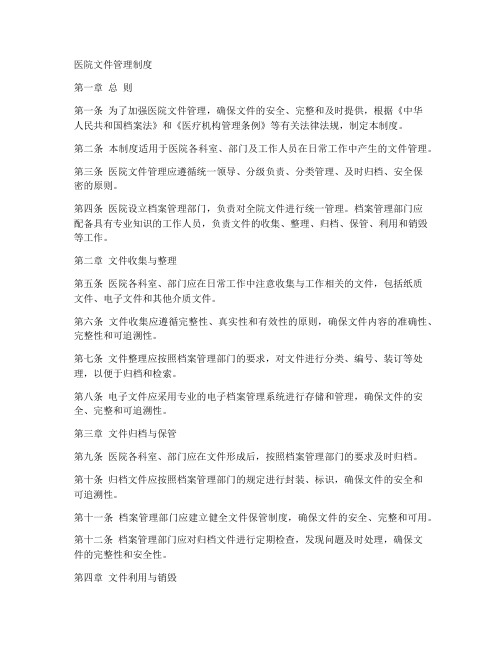 医院文件管理制度

第一章 总 则

第一条 为了加强医院文件管理，确保文件的安全、完整和及时提供，根据《中华人民共和国档案法》和《医疗机构管理条例》等有关法律法规，制定本制度。

第二条 本制度适用于医院各科室、部门及工作人员在日常工作中产生的文件管理。

第三条 医院文件管理应遵循统一领导、分级负责、分类管理、及时归档、安全保密的原则。

第四条 医院设立档案管理部门，负责对全院文件进行统一管理。档案管理部门应配备具有专业知识的工作人员，负责文件的收集、整理、归档、保管、利用和销毁等工作。

第二章 文件收集与整理

第五条 医院各科室、部门应在日常工作中注意收集与工作相关的文件，包括纸质文件、电子文件和其他介质文件。

第六条 文件收集应遵循完整性、真实性和有效性的原则，确保文件内容的准确性、完整性和可追溯性。

第七条 文件整理应按照档案管理部门的要求，对文件进行分类、编号、装订等处理，以便于归档和检索。

第八条 电子文件应采用专业的电子档案管理系统进行存储和管理，确保文件的安全、完整和可追溯性。

第三章 文件归档与保管

第九条 医院各科室、部门应在文件形成后，按照档案管理部门的要求及时归档。

第十条 归档文件应按照档案管理部门的规定进行封装、标识，确保文件的安全和可追溯性。

第十一条 档案管理部门应建立健全文件保管制度，确保文件的安全、完整和可用。

第十二条 档案管理部门应对归档文件进行定期检查，发现问题及时处理，确保文件的完整性和安全性。

第四章 文件利用与销毁